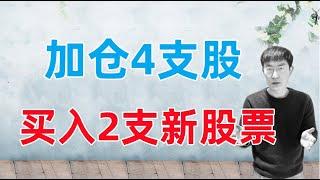 加仓4支股

买入2支新股票